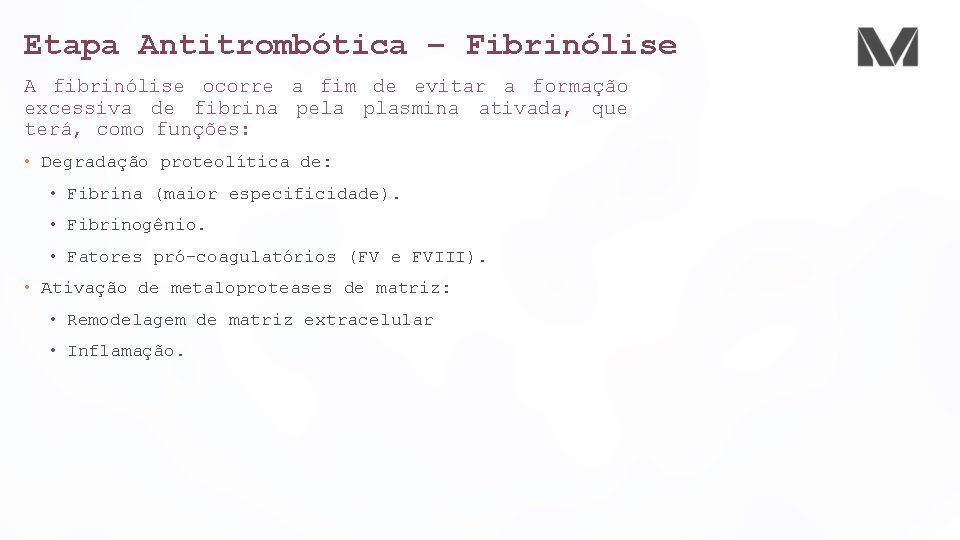 Etapa Antitrombótica – Fibrinólise

A fibrinólise ocorre a fim de evitar a formação excessiva de fibrina pela plasmina ativada, que terá, como funções:

• Degradação proteolítica de:
  • Fibrina (maior especificidade).
  • Fibrinogênio.
  • Fatores pró-coagulatórios (FV e FVIII).
• Ativação de metaloproteases de matriz:
  • Remodelagem de matriz extracelular
  • Inflamação.